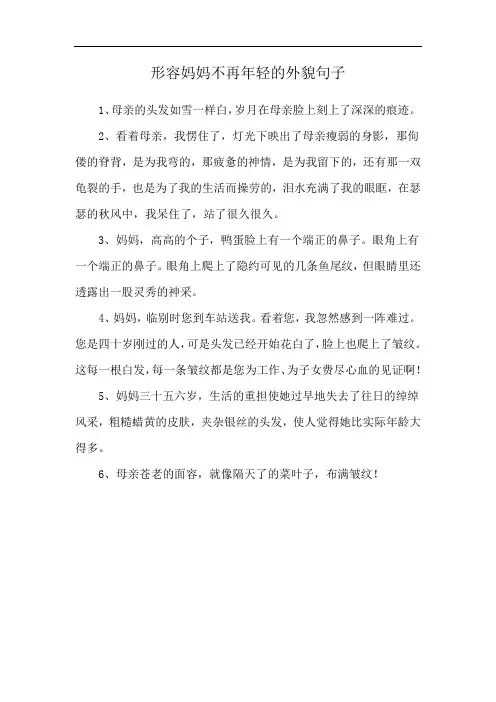 形容妈妈不再年轻的外貌句子

1、母亲的头发如雪一样白，岁月在母亲脸上刻上了深深的痕迹。

2、看着母亲，我愣住了，灯光下映出了母亲瘦弱的身影，那佝偻的脊背，是为我弯的，那疲惫的神情，是为我留下的，还有那一双龟裂的手，也是为了我的生活而操劳的，泪水充满了我的眼眶，在瑟瑟的秋风中，我呆住了，站了很久很久。

3、妈妈，高高的个子，鸭蛋脸上有一个端正的鼻子。眼角上有一个端正的鼻子。眼角上爬上了隐约可见的几条鱼尾纹，但眼睛里还透露出一股灵秀的神采。

4、妈妈，临别时您到车站送我。看着您，我忽然感到一阵难过。您是四十岁刚过的人，可是头发已经开始花白了，脸上也爬上了皱纹。这每一根白发，每一条皱纹都是您为工作、为子女费尽心血的见证啊！

5、妈妈三十五六岁，生活的重担使她过早地失去了往日的绰绰风采，粗糙蜡黄的皮肤，夹杂银丝的头发，使人觉得她比实际年龄大得多。

6、母亲苍老的面容，就像隔天了的菜叶子，布满皱纹！